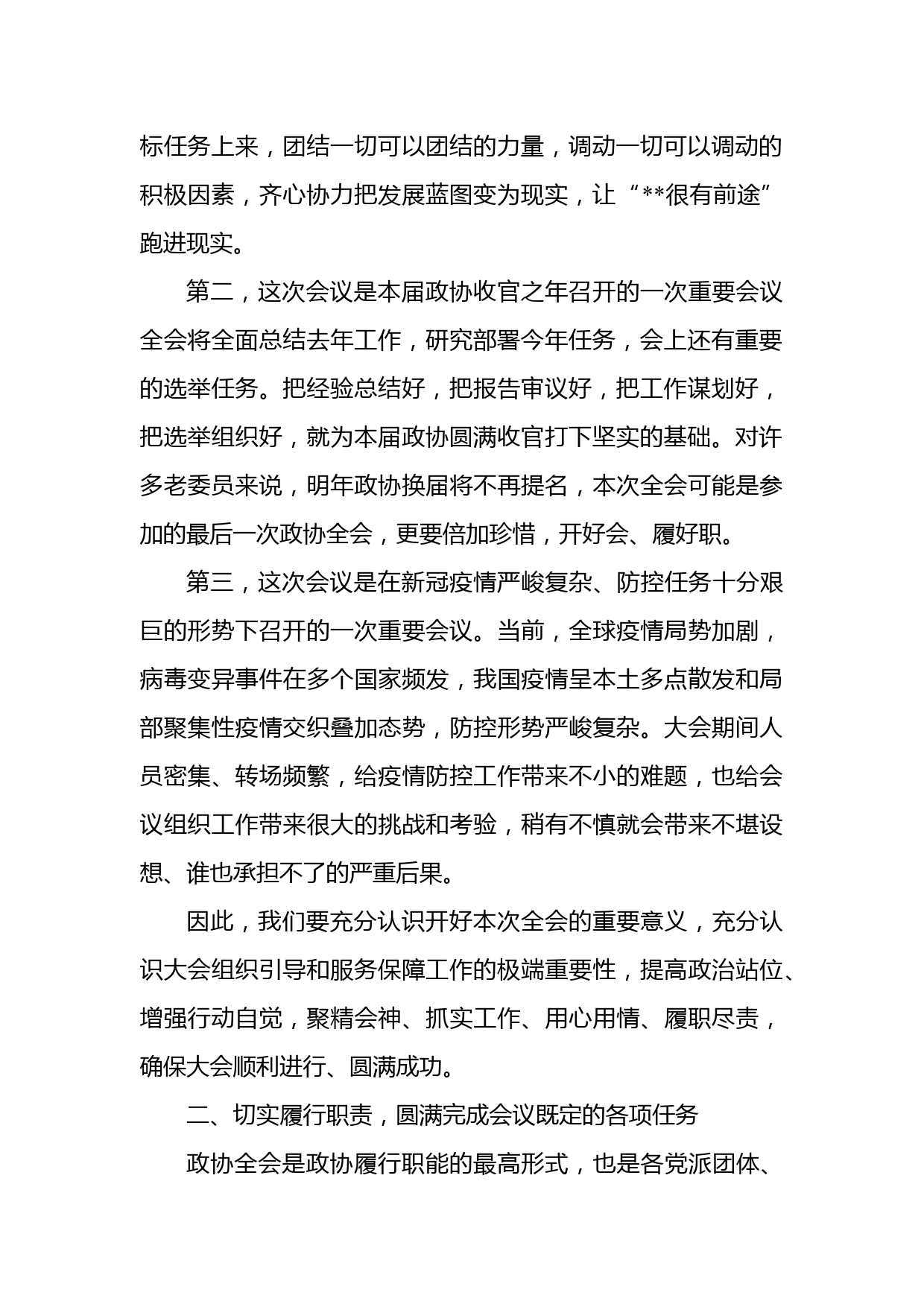 标任务上来，团结一切可以团结的力量，调动一切可以调动的积极因素，齐心协力把发展蓝图变为现实，让“**很有前途”跑进现实。

第二，这次会议是本届政协收官之年召开的一次重要会议全会将全面总结去年工作，研究部署今年任务，会上还有重要的选举任务。把经验总结好，把报告审议好，把工作谋划好，把选举组织好，就为本届政协圆满收官打下坚实的基础。对许多老委员来说，明年政协换届将不再提名，本次全会可能是参加的最后一次政协全会，更要倍加珍惜，开好会、履好职。

第三，这次会议是在新冠疫情严峻复杂、防控任务十分艰巨的形势下召开的一次重要会议。当前，全球疫情局势加剧，病毒变异事件在多个国家频发，我国疫情呈本土多点散发和局部聚集性疫情交织叠加态势，防控形势严峻复杂。大会期间人员密集、转场频繁，给疫情防控工作带来不小的难题，也给会议组织工作带来很大的挑战和考验，稍有不慎就会带来不堪设想、谁也承担不了的严重后果。

因此，我们要充分认识开好本次全会的重要意义，充分认识大会组织引导和服务保障工作的极端重要性，提高政治站位、增强行动自觉，聚精会神、抓实工作、用心用情、履职尽责，确保大会顺利进行、圆满成功。

二、切实履行职责，圆满完成会议既定的各项任务

政协全会是政协履行职能的最高形式，也是各党派团体、